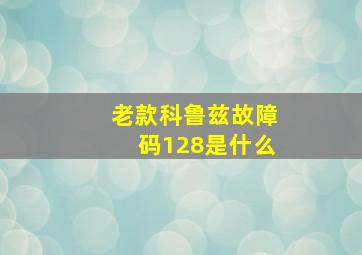 老款科鲁兹故障码128是什么